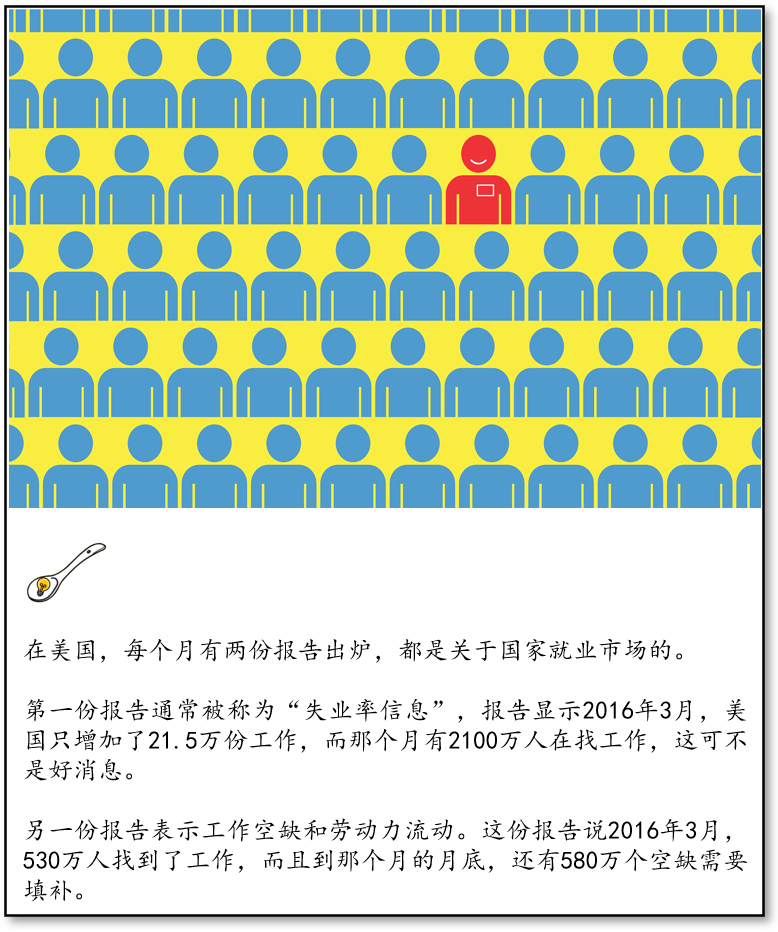 在美国，每个月有两份报告出炉，都是关于国家就业市场的。

第一份报告通常被称为“失业率信息”，报告显示2016年3月，美国只增加了21.5万份工作，而那个月有2100万人在找工作，这可不是好消息。

另一份报告表示工作空缺和劳动力流动。这份报告说2016年3月，530万人找到了工作，而且到那个月的月底，还有580万个空缺需要填补。